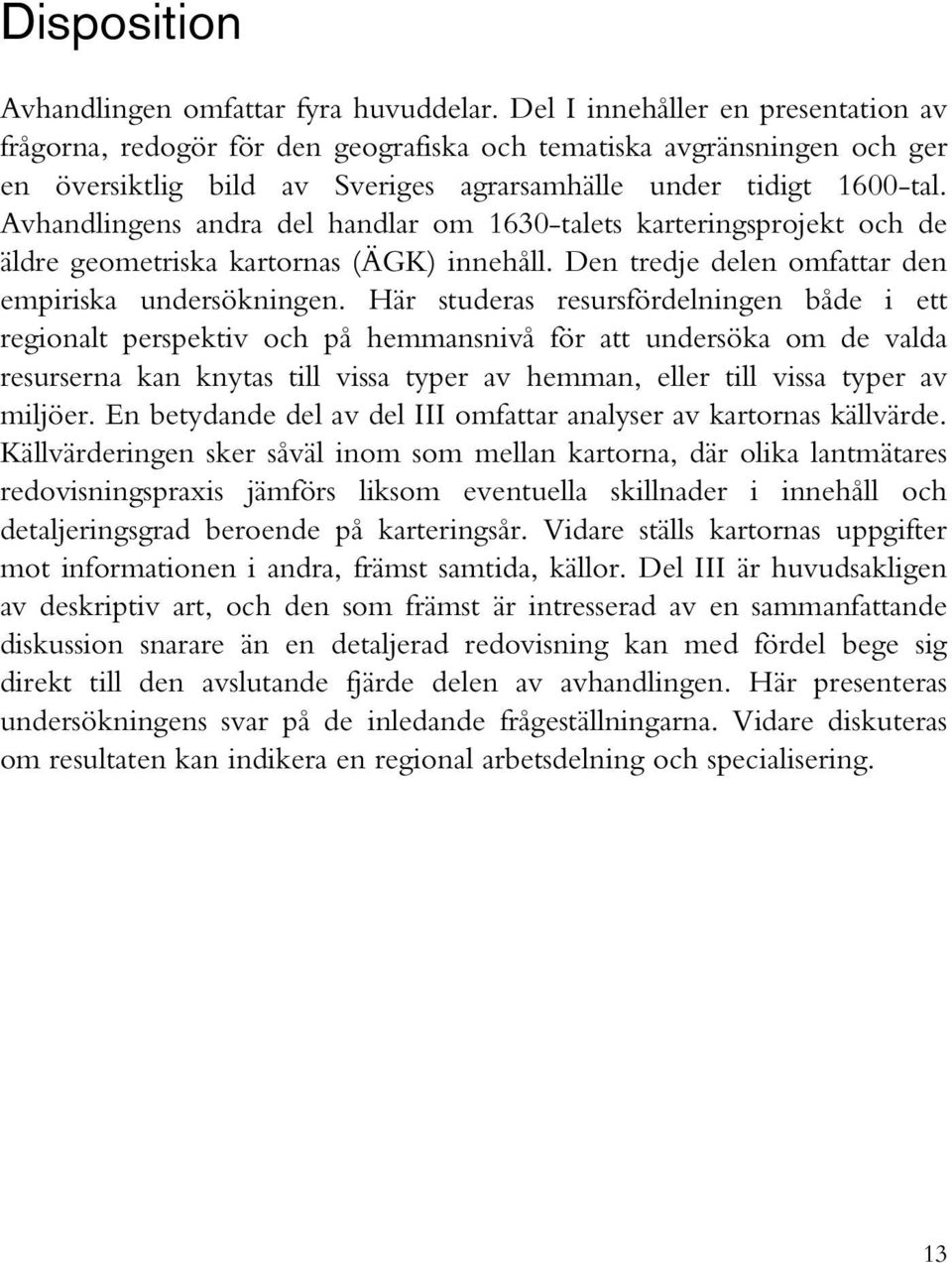 Disposition

Avhandlingen omfattar fyra huvuddelar. Del I innehåller en presentation av frågorna, redogör för den geografiska och tematiska avgränsningen och ger en översiktlig bild av Sveriges agrarsamhälle under tidigt 1600-tal. Avhandlingens andra del handlar om 1630-talets karteringsprojekt och de äldre geometriska kartornas (ÄGK) innehåll. Den tredje delen omfattar den empiriska undersökningen. Här studeras resursfördelningen både i ett regionalt perspektiv och på hemmansnivå för att undersöka om de valda resurserna kan knytas till vissa typer av hemman, eller till vissa typer av miljöer. En betydande del av del III omfattar analyser av kartornas källvärde. Källvärderingen sker såväl inom som mellan kartorna, där olika lantmätares redovisningspraxis jämförs liksom eventuella skillnader i innehåll och detaljeringsgrad beroende på karteringsår. Vidare ställs kartornas uppgifter mot informationen i andra, främst samtida, källor. Del III är huvudsakligen av deskriptiv art, och den som främst är intresserad av en sammanfattande diskussion snarare än en detaljerad redovisning kan med fördel bege sig direkt till den avslutande fjärde delen av avhandlingen. Här presenteras undersökningens svar på de inledande frågeställningarna. Vidare diskuteras om resultaten kan indikera en regional arbetsdelning och specialisering.

13